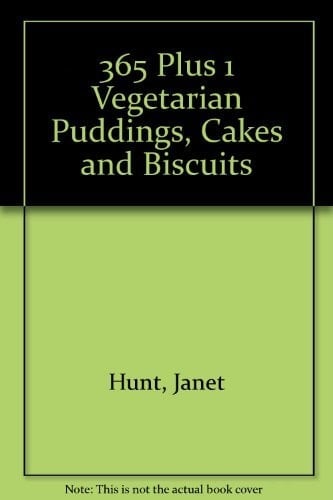 365 Plus 1 Vegetarian Puddings, Cakes and Biscuits

Hunt, Janet

Note: This is not the actual book cover